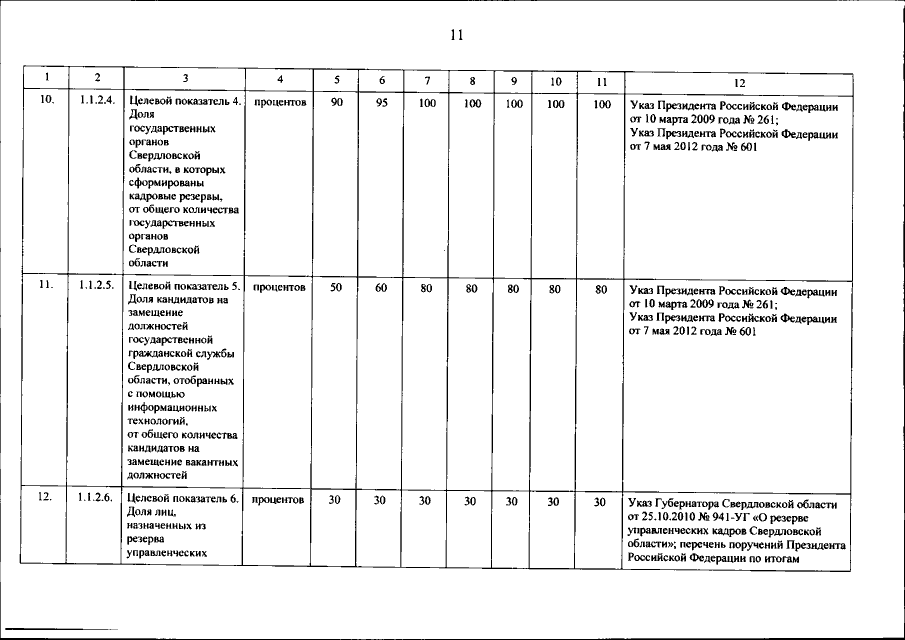 11

| 1 | 2 | 3 | 4 | 5 | 6 | 7 | 8 | 9 | 10 | 11 | 12 |
|---|---|---|---|---|---|---|---|---|---|---|---|
| 10. | 1.1.2.4. | Целевой показатель 4. Доля государственных органов Свердловской области, в которых сформированы кадровые резервы, от общего количества государственных органов Свердловской области | процентов | 90 | 95 | 100 | 100 | 100 | 100 | 100 | Указ Президента Российской Федерации от 10 марта 2009 года № 261; Указ Президента Российской Федерации от 7 мая 2012 года № 601 |
| 11. | 1.1.2.5. | Целевой показатель 5. Доля кандидатов на замещение должностей государственной гражданской службы Свердловской области, отобранных с помощью информационных технологий, от общего количества кандидатов на замещение вакантных должностей | процентов | 50 | 60 | 80 | 80 | 80 | 80 | 80 | Указ Президента Российской Федерации от 10 марта 2009 года № 261; Указ Президента Российской Федерации от 7 мая 2012 года № 601 |
| 12. | 1.1.2.6. | Целевой показатель 6. Доля лиц, назначенных из резерва управленческих | процентов | 30 | 30 | 30 | 30 | 30 | 30 | 30 | Указ Губернатора Свердловской области от 25.10.2010 № 941-УГ «О резерве управленческих кадров Свердловской области»; перечень поручений Президента Российской Федерации по итогам |